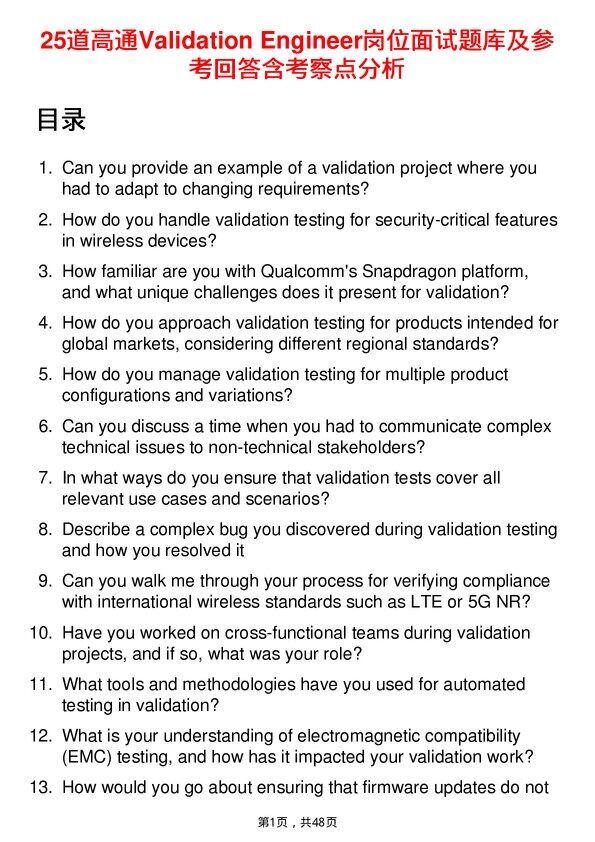 25道高通Validation Engineer岗位面试题库及参考回答含考察点分析

目录

1. Can you provide an example of a validation project where you had to adapt to changing requirements?

2. How do you handle validation testing for security-critical features in wireless devices?

3. How familiar are you with Qualcomm's Snapdragon platform, and what unique challenges does it present for validation?

4. How do you approach validation testing for products intended for global markets, considering different regional standards?

5. How do you manage validation testing for multiple product configurations and variations?

6. Can you discuss a time when you had to communicate complex technical issues to non-technical stakeholders?

7. In what ways do you ensure that validation tests cover all relevant use cases and scenarios?

8. Describe a complex bug you discovered during validation testing and how you resolved it

9. Can you walk me through your process for verifying compliance with international wireless standards such as LTE or 5G NR?

10. Have you worked on cross-functional teams during validation projects, and if so, what was your role?

11. What tools and methodologies have you used for automated testing in validation?

12. What is your understanding of electromagnetic compatibility (EMC) testing, and how has it impacted your validation work?

13. How would you go about ensuring that firmware updates do not

第1页，共48页